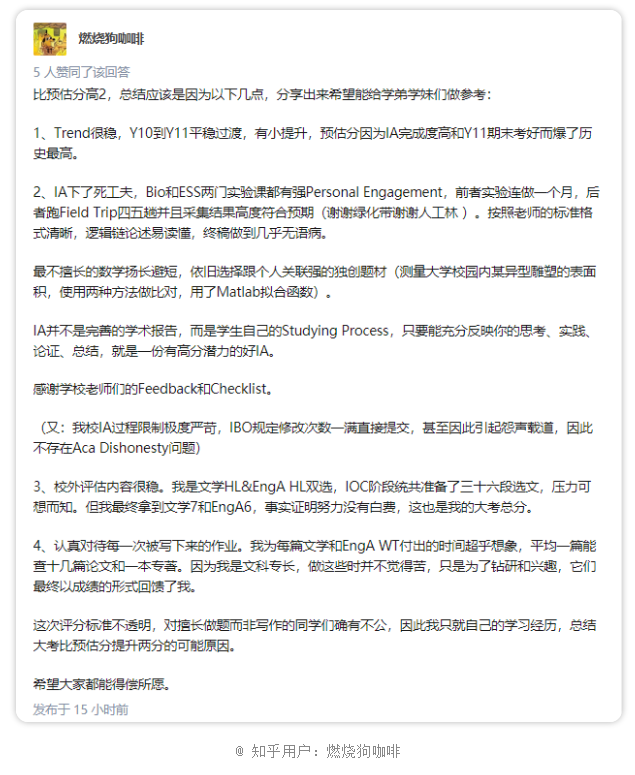 燃烧狗咖啡

5 人赞同了该回答

比预估分高2，总结应该是因为以下几点，分享出来希望能给学弟学妹们做参考：

1、Trend很稳，Y10到Y11平稳过渡，有小提升，预估分因为IA完成度高和Y11期末考好而爆了历史最高。

2、IA下了死工夫，Bio和ESS两门实验课都有强Personal Engagement，前者实验连做一个月，后者跑Field Trip四五趟并且采集结果高度符合预期（谢谢绿化带谢谢人工林 ）。按照老师的标准格式清晰，逻辑链论述易读懂，终稿做到几乎无语病。

最不擅长的数学扬长避短，依旧选择跟个人关联强的独创题材（测量大学校园内某异型雕塑的表面积，使用两种方法做比对，用了Matlab拟合函数）。

IA并不是完善的学术报告，而是学生自己的Studying Process，只要能充分反映你的思考、实践、论证、总结，就是一份有高分潜力的好IA。

感谢学校老师们的Feedback和Checklist。

（又：我校IA过程限制极度严苛，IBO规定修改次数一满直接提交，甚至因此引起怨声载道，因此不存在Aca Dishonesty问题）

3、校外评估内容很稳。我是文学HL&EngA HL双选，IOC阶段统共准备了三十六段选文，压力可想而知。但我最终拿到文学7和EngA6，事实证明努力没有白费，这也是我的大考总分。

4、认真对待每一次被写下来的作业。我为每篇文学和EngA WT付出的时间超乎想象，平均一篇能查十几篇论文和一本专著。因为我是文科专长，做这些时并不觉得苦，只是为了钻研和兴趣，它们最终以成绩的形式回馈了我。

这次评分标准不透明，对擅长做题而非写作的同学们确有不公，因此我只就自己的学习经历，总结大考比预估分提升两分的可能原因。

希望大家都能得偿所愿。

发布于 15 小时前

@ 知乎用户：燃烧狗咖啡